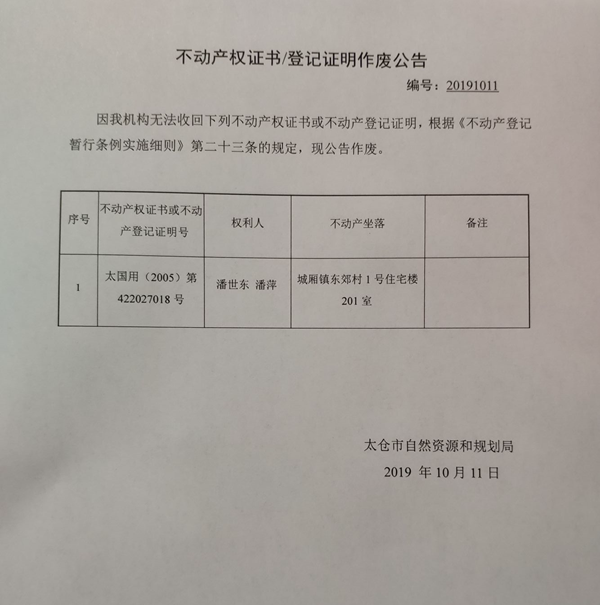 不动产权证书/登记证明作废公告

编号：20191011

因我机构无法收回下列不动产权证书或不动产登记证明，根据《不动产登记暂行条例实施细则》第二十三条的规定，现公告作废。

| 序号 | 不动产权证书或不动产登记证明号 | 权利人 | 不动产坐落 | 备注 |
|---|---|---|---|---|
| 1 | 太国用（2005）第422027018号 | 潘世东 潘萍 | 城厢镇东郊村1号住宅楼201室 | |

太仓市自然资源和规划局

2019 年 10 月 11 日